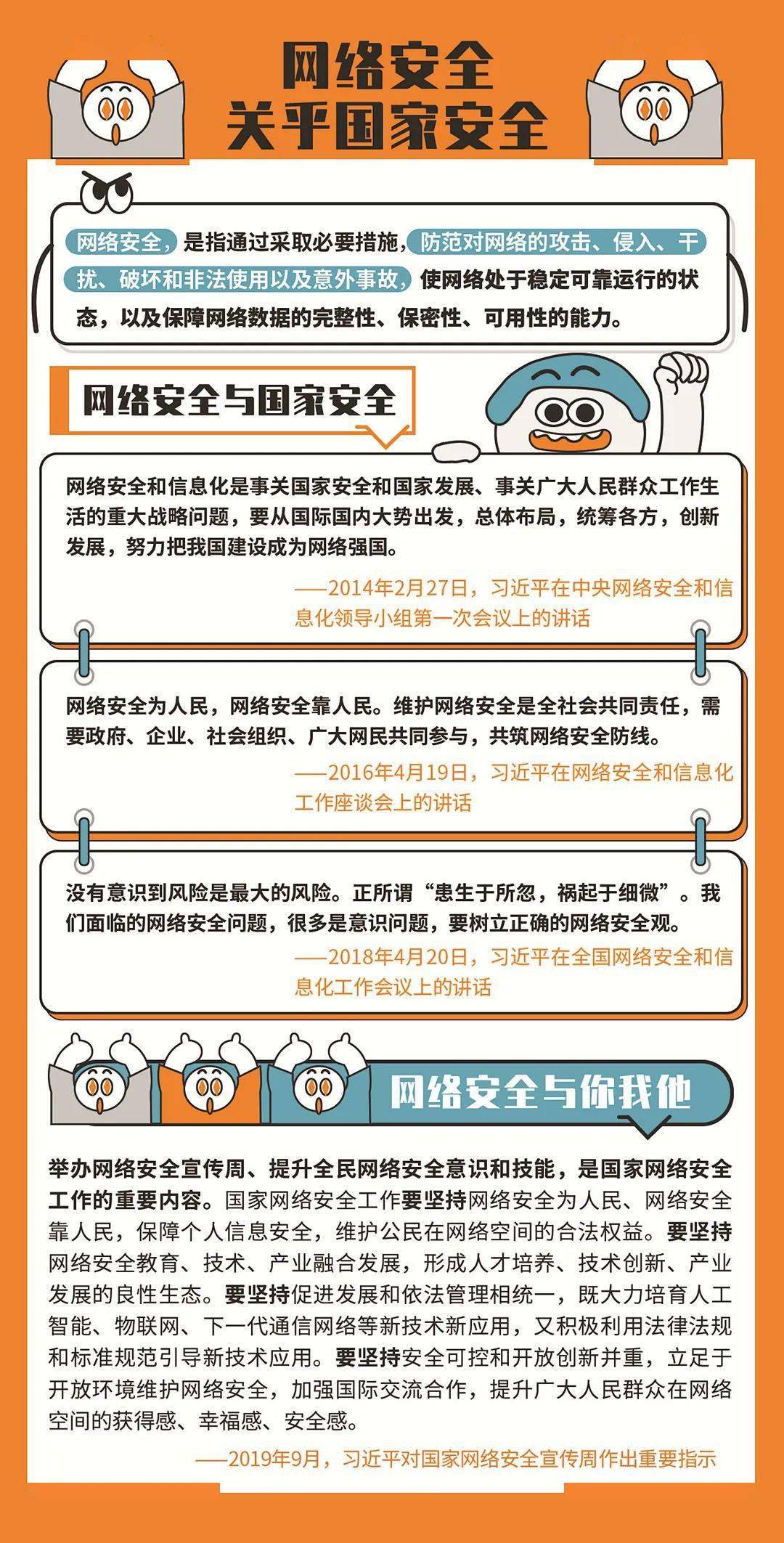 网络安全
关乎国家安全

网络安全，是指通过采取必要措施，防范对网络的攻击、侵入、干扰、破坏和非法使用以及意外事故，使网络处于稳定可靠运行的状态，以及保障网络数据的完整性、保密性、可用性的能力。

网络安全与国家安全

网络安全和信息化是事关国家安全和国家发展、事关广大人民群众工作生活的重大战略问题，要从国际国内大势出发，总体布局，统筹各方，创新发展，努力把我国建设成为网络强国。

——2014年2月27日，习近平在中央网络安全和信息化领导小组第一次会议上的讲话

网络安全为人民，网络安全靠人民。维护网络安全是全社会共同责任，需要政府、企业、社会组织、广大网民共同参与，共筑网络安全防线。

——2016年4月19日，习近平在网络安全和信息化工作座谈会上的讲话

没有意识到风险是最大的风险。正所谓“患生于所忽，祸起于细微”。我们面临的网络安全问题，很多是意识问题，要树立正确的网络安全观。

——2018年4月20日，习近平在全国网络安全和信息化工作会议上的讲话

网络安全与你我他

举办网络安全宣传周、提升全民网络安全意识和技能，是国家网络安全工作的重要内容。国家网络安全工作要坚持网络安全为人民、网络安全靠人民，保障个人信息安全，维护公民在网络空间的合法权益。要坚持网络安全教育、技术、产业融合发展，形成人才培养、技术创新、产业发展的良性生态。要坚持促进发展和依法管理相统一，既大力培育人工智能、物联网、下一代通信网络等新技术新应用，又积极利用法律法规和标准规范引导新技术应用。要坚持安全可控和开放创新并重，立足于开放环境维护网络安全，加强国际交流合作，提升广大人民群众在网络空间的获得感、幸福感、安全感。

——2019年9月，习近平对国家网络安全宣传周作出重要指示